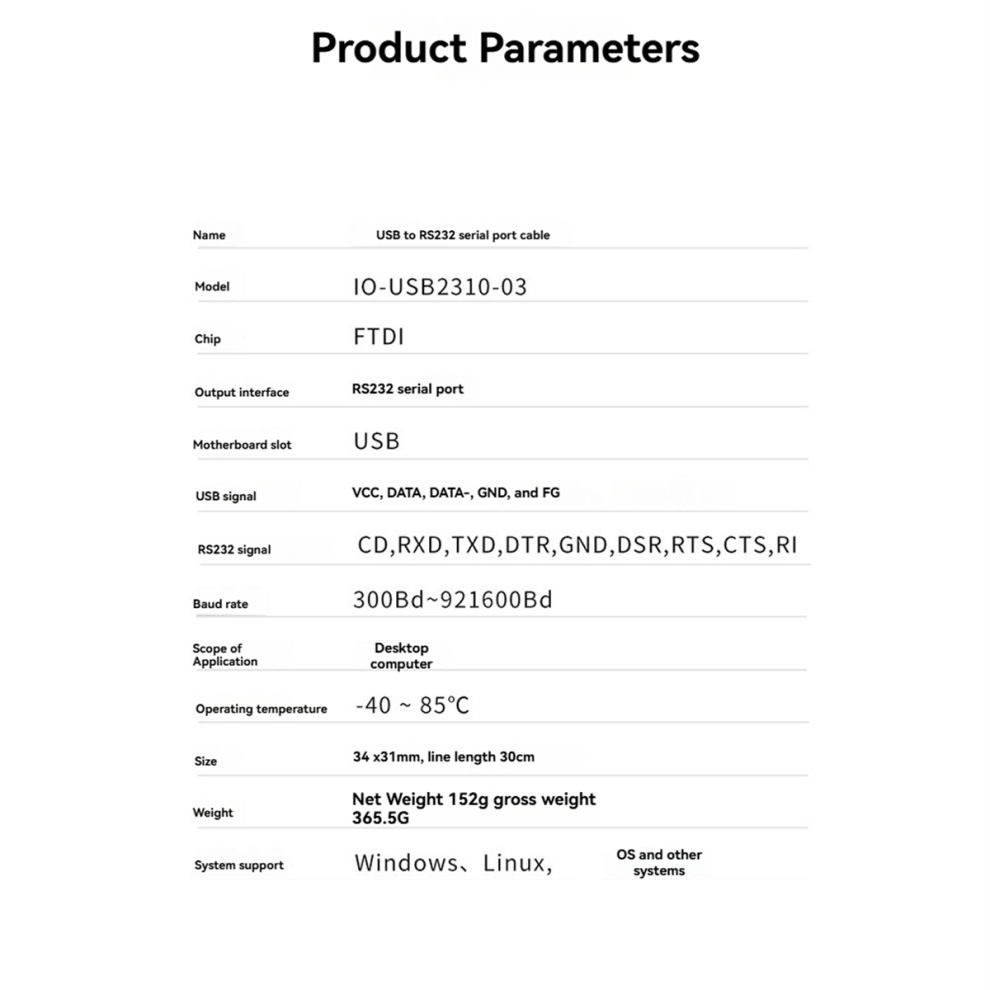 Product Parameters

Name
USB to RS232 serial port cable

Model
IO-USB2310-03

Chip
FTDI

Output interface
RS232 serial port

Motherboard slot
USB

USB signal
VCC, DATA, DATA-, GND, and FG

RS232 signal
CD,RXD,TXD,DTR,GND,DSR,RTS,CTS,RI

Baud rate
300Bd~921600Bd

Scope of Application
Desktop computer

Operating temperature
-40 ~ 85°C

Size
34 x31mm, line length 30cm

Weight
Net Weight 152g gross weight 365.5G

System support
Windows、Linux, OS and other systems